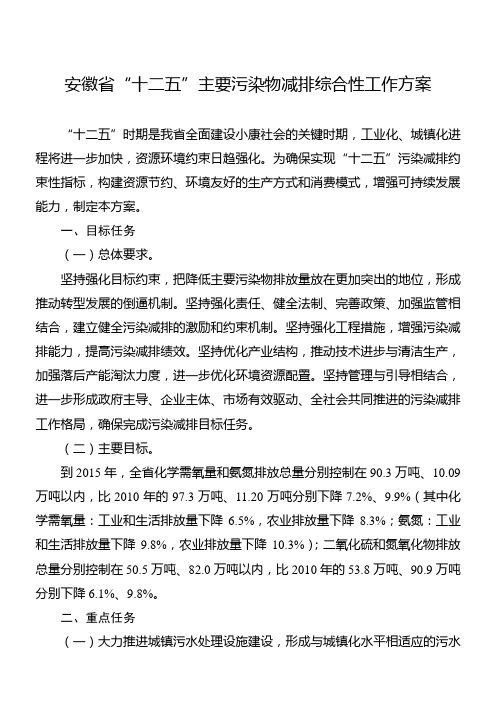 安徽省“十二五”主要污染物减排综合性工作方案

“十二五”时期是我省全面建设小康社会的关键时期，工业化、城镇化进程将进一步加快，资源环境约束日趋强化。为确保实现“十二五”污染减排约束性指标，构建资源节约、环境友好的生产方式和消费模式，增强可持续发展能力，制定本方案。

一、目标任务

（一）总体要求。

坚持强化目标约束，把降低主要污染物排放量放在更加突出的地位，形成推动转型发展的倒逼机制。坚持强化责任、健全法制、完善政策、加强监管相结合，建立健全污染减排的激励和约束机制。坚持强化工程措施，增强污染减排能力，提高污染减排绩效。坚持优化产业结构，推动技术进步与清洁生产，加强落后产能淘汰力度，进一步优化环境资源配置。坚持管理与引导相结合，进一步形成政府主导、企业主体、市场有效驱动、全社会共同推进的污染减排工作格局，确保完成污染减排目标任务。

（二）主要目标。

到 2015 年，全省化学需氧量和氨氮排放总量分别控制在 90.3 万吨、10.09 万吨以内，比 2010 年的 97.3 万吨、11.20 万吨分别下降 7.2%、9.9%（其中化学需氧量：工业和生活排放量下降 6.5%，农业排放量下降 8.3%；氨氮：工业和生活排放量下降 9.8%，农业排放量下降 10.3%）；二氧化硫和氮氧化物排放总量分别控制在 50.5 万吨、82.0 万吨以内，比 2010 年的 53.8 万吨、90.9 万吨分别下降 6.1%、9.8%。

二、重点任务

（一）大力推进城镇污水处理设施建设，形成与城镇化水平相适应的污水